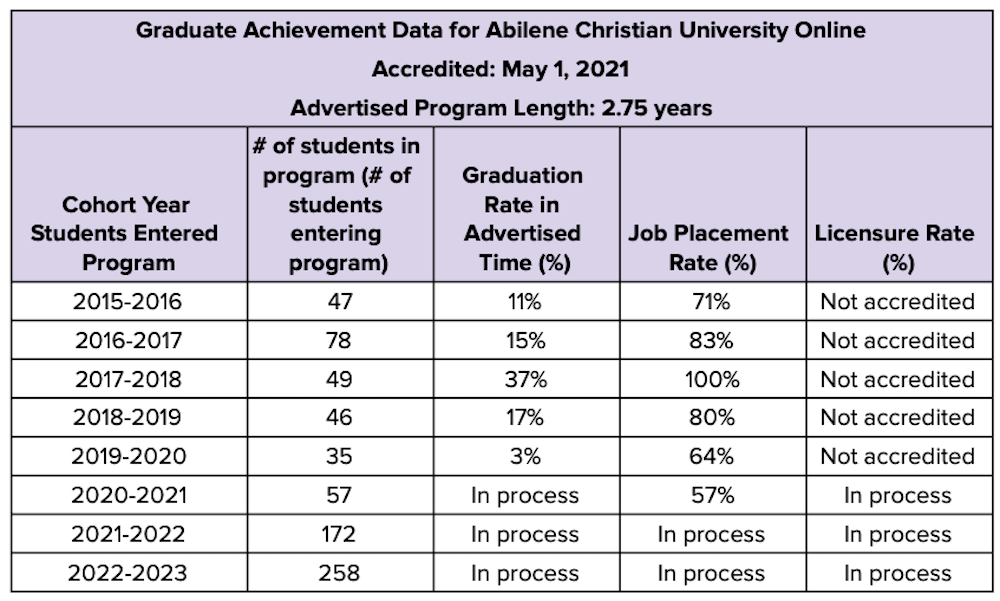 Graduate Achievement Data for Abilene Christian University Online
Accredited: May 1, 2021
Advertised Program Length: 2.75 years

| Cohort Year Students Entered Program | # of students in program (# of students entering program) | Graduation Rate in Advertised Time (%) | Job Placement Rate (%) | Licensure Rate (%) |
|---|---|---|---|---|
| 2015-2016 | 47 | 11% | 71% | Not accredited |
| 2016-2017 | 78 | 15% | 83% | Not accredited |
| 2017-2018 | 49 | 37% | 100% | Not accredited |
| 2018-2019 | 46 | 17% | 80% | Not accredited |
| 2019-2020 | 35 | 3% | 64% | Not accredited |
| 2020-2021 | 57 | In process | 57% | In process |
| 2021-2022 | 172 | In process | In process | In process |
| 2022-2023 | 258 | In process | In process | In process |